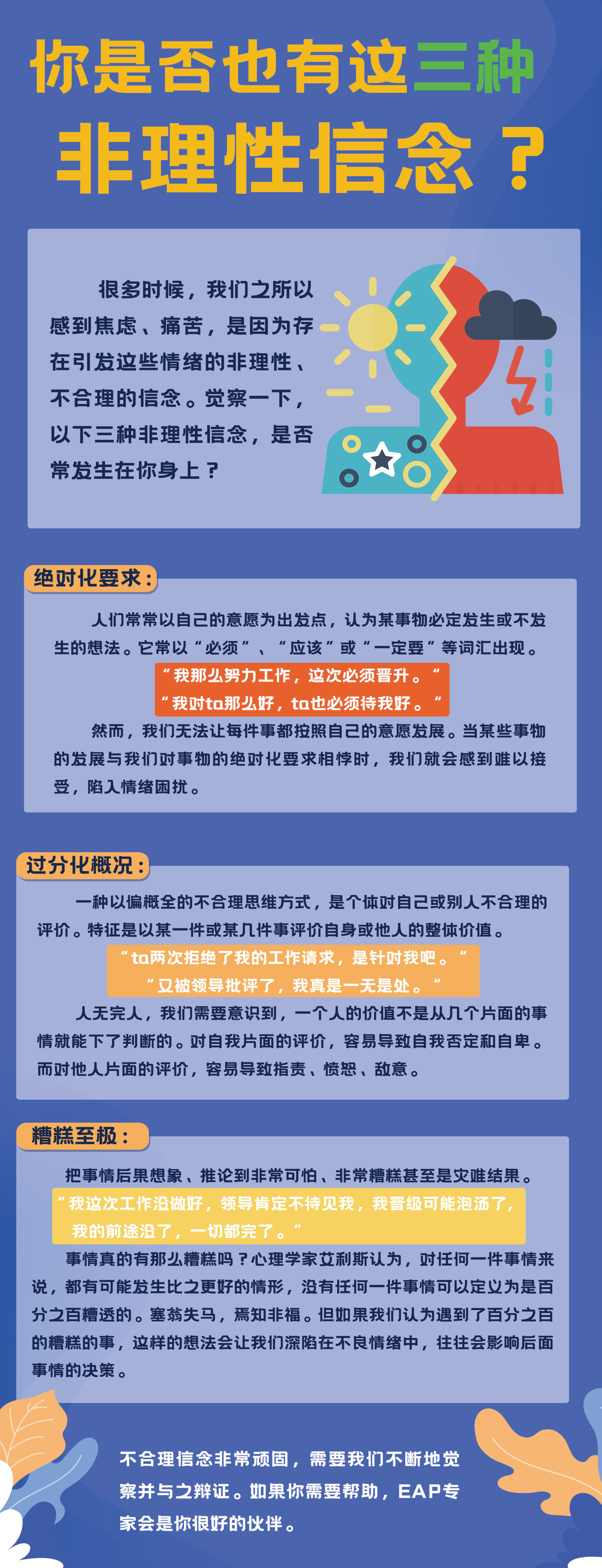 你是否也有这三种

非理性信念？

很多时候，我们之所以感到焦虑、痛苦，是因为存在引发这些情绪的非理性、不合理的信念。觉察一下，以下三种非理性信念，是否常发生在你身上？

绝对化要求：

人们常常以自己的意愿为出发点，认为某事物必定发生或不发生的想法。它常以“必须”、“应该”或“一定要”等词汇出现。

“我那么努力工作，这次必须晋升。”

“我对ta那么好，ta也必须待我好。”

然而，我们无法让每件事都按照自己的意愿发展。当某些事物的发展与我们对事物的绝对化要求相悖时，我们就会感到难以接受，陷入情绪困扰。

过分化概况：

一种以偏概全的不合理思维方式，是个体对自己或别人不合理的评价。特征是以某一件或某几件事评价自身或他人的整体价值。

“ta两次拒绝了我的工作请求，是针对我吧。”

“又被领导批评了，我真是一无是处。”

人无完人，我们需要意识到，一个人的价值不是从几个片面的事情就能下了判断的。对自我片面的评价，容易导致自我否定和自卑。而对他人片面的评价，容易导致指责、愤怒、敌意。

糟糕至极：

把事情后果想象、推论到非常可怕、非常糟糕甚至是灾难结果。

“我这次工作没做好，领导肯定不待见我，我晋级可能泡汤了，我的前途没了，一切都完了。”

事情真的有那么糟糕吗？心理学家艾利斯认为，对任何一件事情来说，都有可能发生比之更好的情形，没有任何一件事情可以定义为是百分之百糟透的。塞翁失马，焉知非福。但如果我们认为遇到了百分之百的糟糕的事，这样的想法会让我们深陷在不良情绪中，往往会影响后面事情的决策。

不合理信念非常顽固，需要我们不断地觉察并与之辩证。如果你需要帮助，EAP专家会是你很好的伙伴。